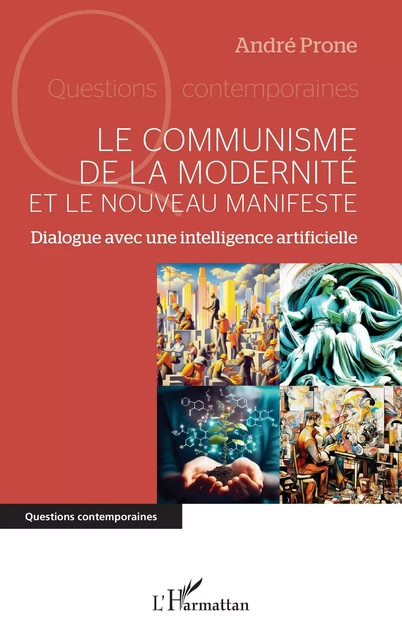 André Prone

Questions contemporaines

LE COMMUNISME DE LA MODERNITÉ ET LE NOUVEAU MANIFESTE

Dialogue avec une intelligence artificielle

Questions contemporaines

L'Harmattan